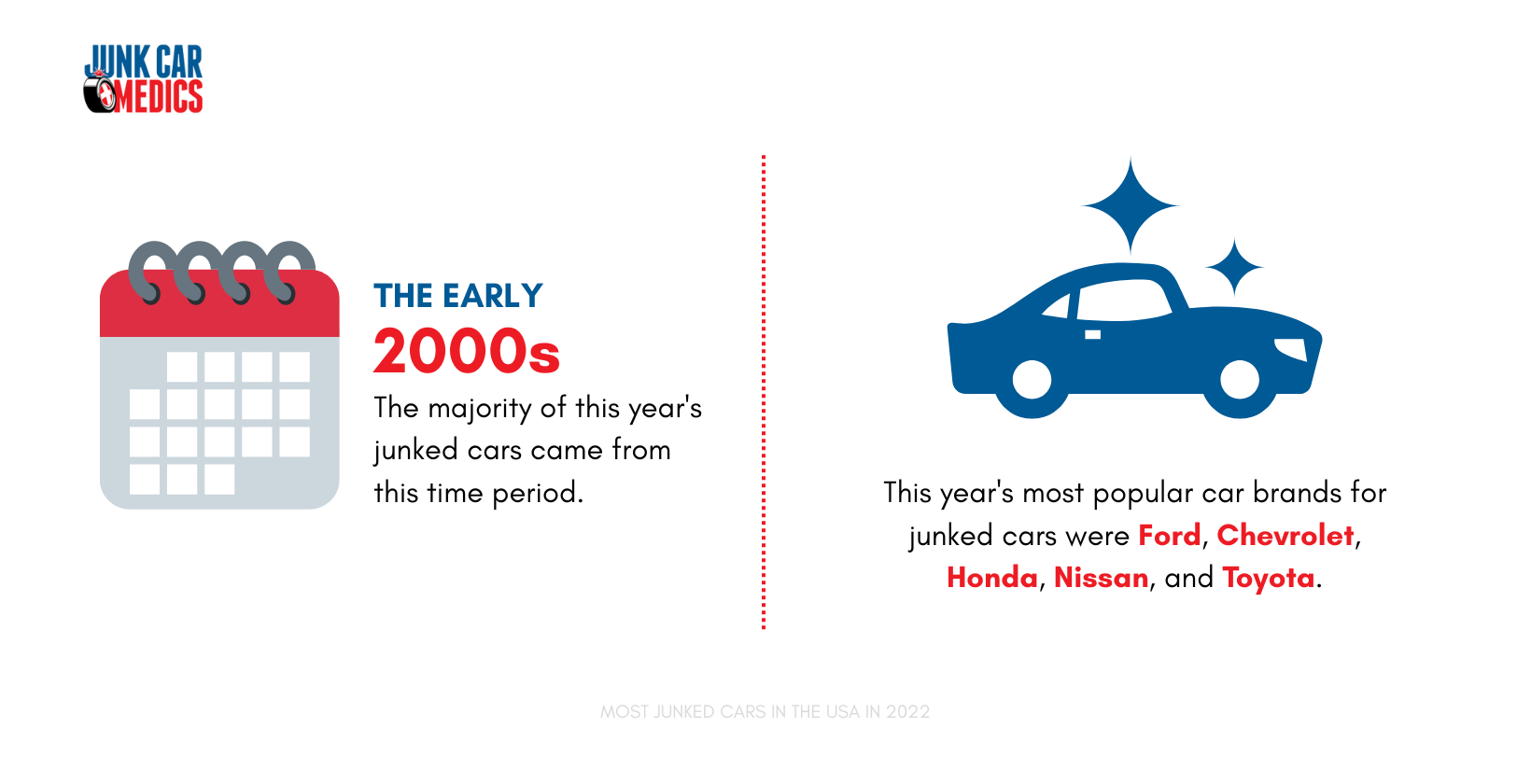 JUNK CAR MEDICS

THE EARLY
2000s
The majority of this year's junked cars came from this time period.

This year's most popular car brands for junked cars were Ford, Chevrolet, Honda, Nissan, and Toyota.

MOST JUNKED CARS IN THE USA IN 2022